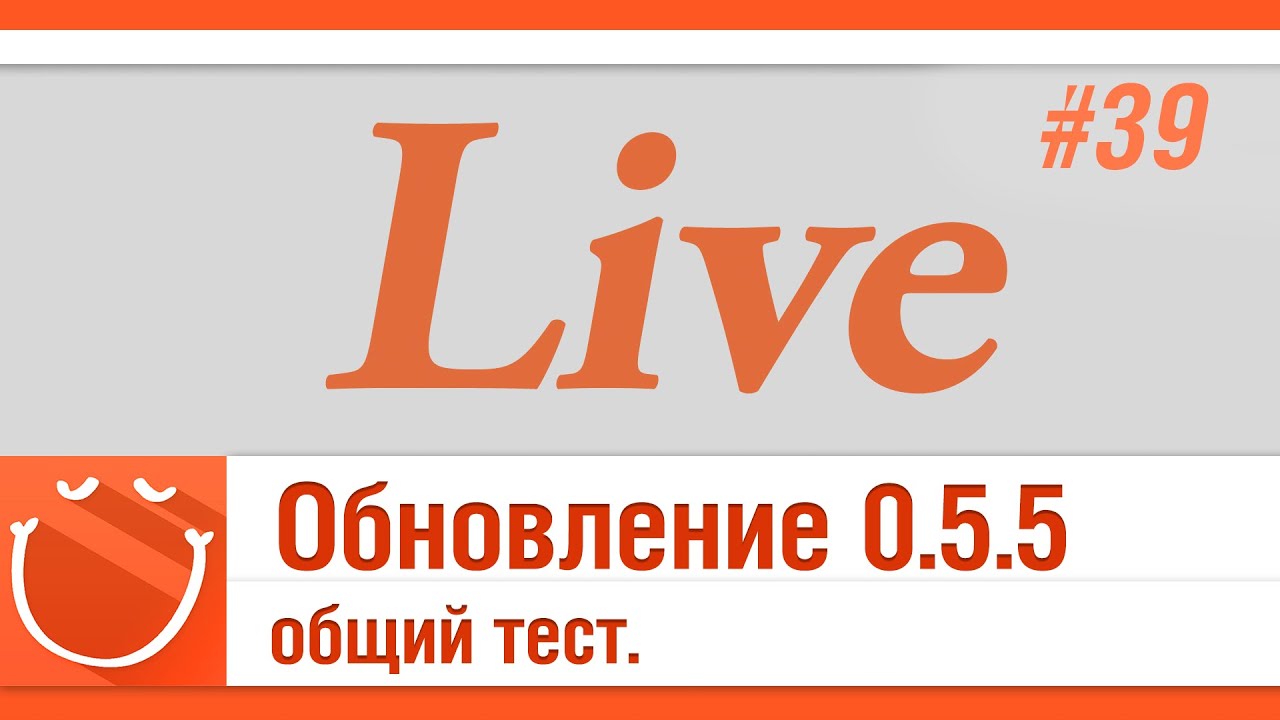 Live

#39

Обновление 0.5.5

общий тест.